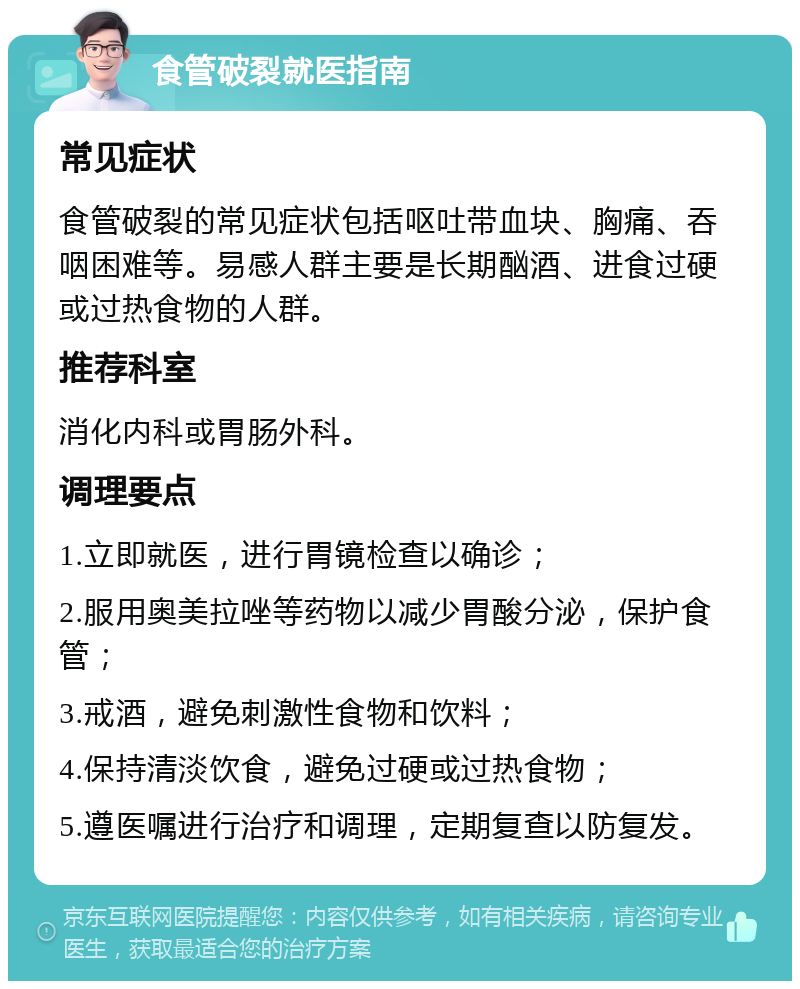 食管破裂就医指南

常见症状

食管破裂的常见症状包括呕吐带血块、胸痛、吞咽困难等。易感人群主要是长期酗酒、进食过硬或过热食物的人群。

推荐科室

消化内科或胃肠外科。

调理要点

1.立即就医，进行胃镜检查以确诊；

2.服用奥美拉唑等药物以减少胃酸分泌，保护食管；

3.戒酒，避免刺激性食物和饮料；

4.保持清淡饮食，避免过硬或过热食物；

5.遵医嘱进行治疗和调理，定期复查以防复发。

京东互联网医院提醒您：内容仅供参考，如有相关疾病，请咨询专业医生，获取最适合您的治疗方案